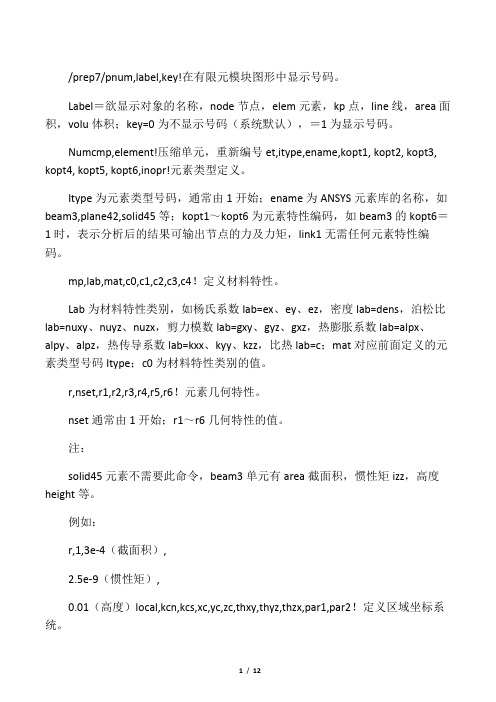 /prep7/pnum,label,key!在有限元模块图形中显示号码。

Label＝欲显示对象的名称，node 节点，elem 元素，kp 点，line 线，area 面积，volu 体积；key=0 为不显示号码（系统默认），＝1 为显示号码。

Numcmp,element!压缩单元，重新编号 et,itype,ename,kopt1, kopt2, kopt3, kopt4, kopt5, kopt6,inopr!元素类型定义。

Itype 为元素类型号码，通常由 1 开始；ename 为 ANSYS 元素库的名称，如 beam3,plane42,solid45 等；kopt1～kopt6 为元素特性编码，如 beam3 的 kopt6＝1 时，表示分析后的结果可输出节点的力及力矩，link1 无需任何元素特性编码。

mp,lab,mat,c0,c1,c2,c3,c4！定义材料特性。

Lab 为材料特性类别，如杨氏系数 lab=ex、ey、ez，密度 lab=dens，泊松比 lab=nuxy、nuyz、nuzx，剪力模数 lab=gxy、gyz、gxz，热膨胀系数 lab=alpx、alpy、alpz，热传导系数 lab=kxx、kyy、kzz，比热 lab=c；mat 对应前面定义的元素类型号码 Itype；c0 为材料特性类别的值。

r,nset,r1,r2,r3,r4,r5,r6！元素几何特性。

nset 通常由 1 开始；r1～r6 几何特性的值。

注：

solid45 元素不需要此命令，beam3 单元有 area 截面积，惯性矩 izz，高度 height 等。

例如：

r,1,3e-4（截面积），

2.5e-9（惯性矩），

0.01（高度）local,kcn,kcs,xc,yc,zc,thxy,thyz,thzx,par1,par2！定义区域坐标系统。

1 / 12